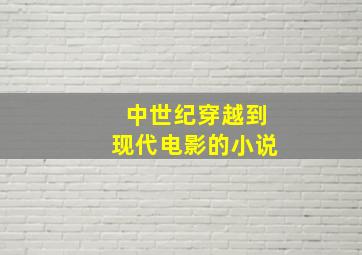 中世纪穿越到
现代电影的小说